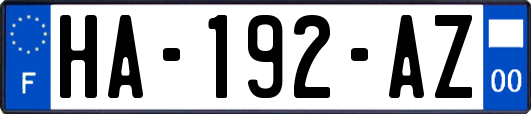 F
HA-192-AZ
00